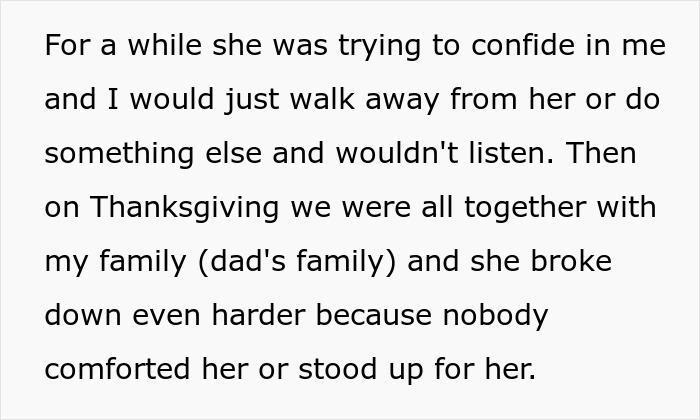 For a while she was trying to confide in me and I would just walk away from her or do something else and wouldn't listen. Then on Thanksgiving we were all together with my family (dad's family) and she broke down even harder because nobody comforted her or stood up for her.